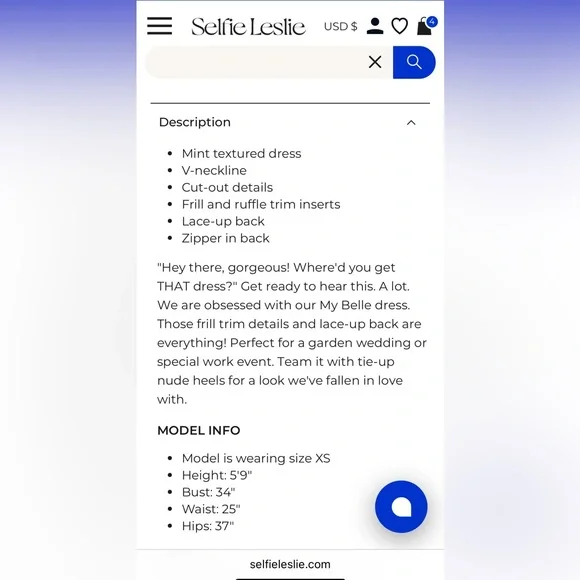 Selfie Leslie USD $ 4

Description

- Mint textured dress
- V-neckline
- Cut-out details
- Frill and ruffle trim inserts
- Lace-up back
- Zipper in back

"Hey there, gorgeous! Where'd you get THAT dress?" Get ready to hear this. A lot. We are obsessed with our My Belle dress. Those frill trim details and lace-up back are everything! Perfect for a garden wedding or special work event. Team it with tie-up nude heels for a look we've fallen in love with.

MODEL INFO

- Model is wearing size XS
- Height: 5'9"
- Bust: 34"
- Waist: 25"
- Hips: 37"

selfieleslie.com